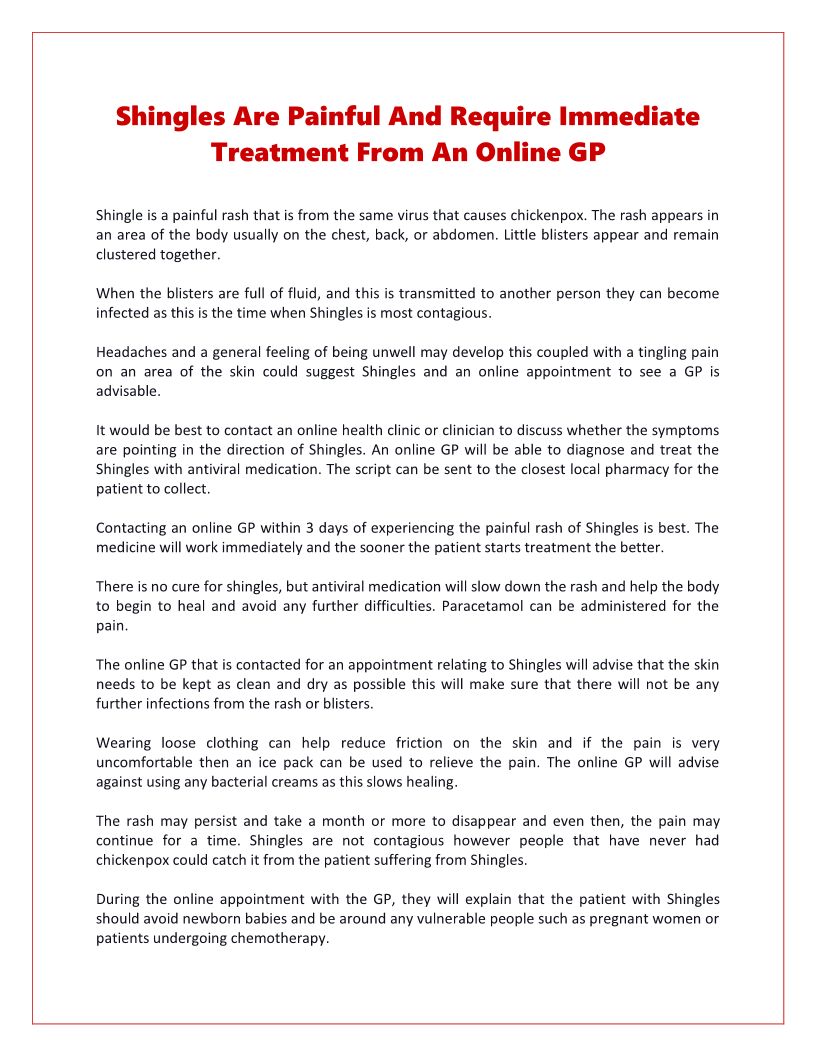 Shingles Are Painful And Require Immediate Treatment From An Online GP

Shingle is a painful rash that is from the same virus that causes chickenpox. The rash appears in an area of the body usually on the chest, back, or abdomen. Little blisters appear and remain clustered together.

When the blisters are full of fluid, and this is transmitted to another person they can become infected as this is the time when Shingles is most contagious.

Headaches and a general feeling of being unwell may develop this coupled with a tingling pain on an area of the skin could suggest Shingles and an online appointment to see a GP is advisable.

It would be best to contact an online health clinic or clinician to discuss whether the symptoms are pointing in the direction of Shingles. An online GP will be able to diagnose and treat the Shingles with antiviral medication. The script can be sent to the closest local pharmacy for the patient to collect.

Contacting an online GP within 3 days of experiencing the painful rash of Shingles is best. The medicine will work immediately and the sooner the patient starts treatment the better.

There is no cure for shingles, but antiviral medication will slow down the rash and help the body to begin to heal and avoid any further difficulties. Paracetamol can be administered for the pain.

The online GP that is contacted for an appointment relating to Shingles will advise that the skin needs to be kept as clean and dry as possible this will make sure that there will not be any further infections from the rash or blisters.

Wearing loose clothing can help reduce friction on the skin and if the pain is very uncomfortable then an ice pack can be used to relieve the pain. The online GP will advise against using any bacterial creams as this slows healing.

The rash may persist and take a month or more to disappear and even then, the pain may continue for a time. Shingles are not contagious however people that have never had chickenpox could catch it from the patient suffering from Shingles.

During the online appointment with the GP, they will explain that the patient with Shingles should avoid newborn babies and be around any vulnerable people such as pregnant women or patients undergoing chemotherapy.